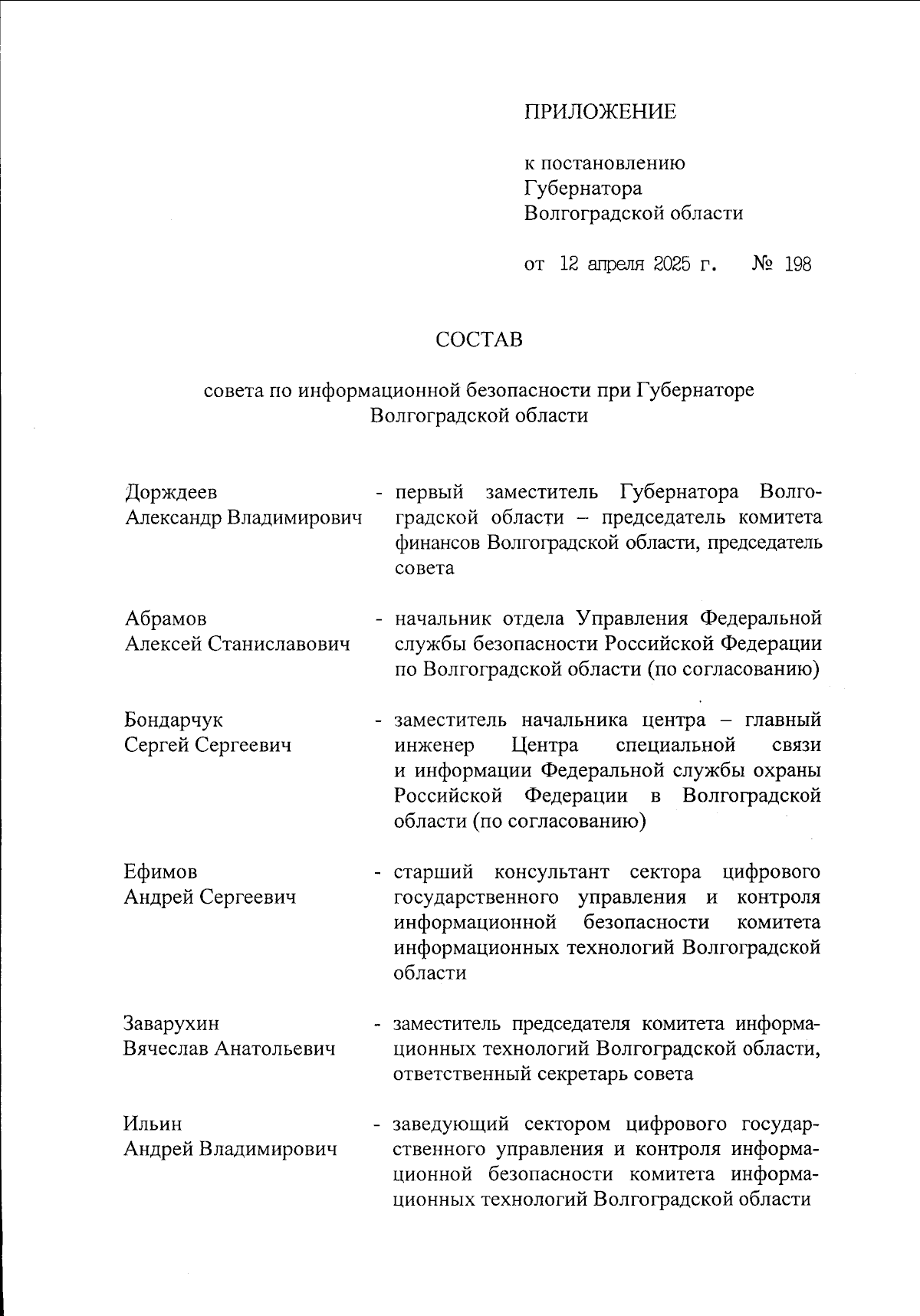 ПРИЛОЖЕНИЕ

к постановлению Губернатора Волгоградской области

от 12 апреля 2025 г. № 198

СОСТАВ

совета по информационной безопасности при Губернаторе Волгоградской области

Дорждеев Александр Владимирович - первый заместитель Губернатора Волгоградской области – председатель комитета финансов Волгоградской области, председатель совета

Абрамов Алексей Станиславович - начальник отдела Управления Федеральной службы безопасности Российской Федерации по Волгоградской области (по согласованию)

Бондарчук Сергей Сергеевич - заместитель начальника центра – главный инженер Центра специальной связи и информации Федеральной службы охраны Российской Федерации в Волгоградской области (по согласованию)

Ефимов Андрей Сергеевич - старший консультант сектора цифрового государственного управления и контроля информационной безопасности комитета информационных технологий Волгоградской области

Заварухин Вячеслав Анатольевич - заместитель председателя комитета информационных технологий Волгоградской области, ответственный секретарь совета

Ильин Андрей Владимирович - заведующий сектором цифрового государственного управления и контроля информационной безопасности комитета информационных технологий Волгоградской области